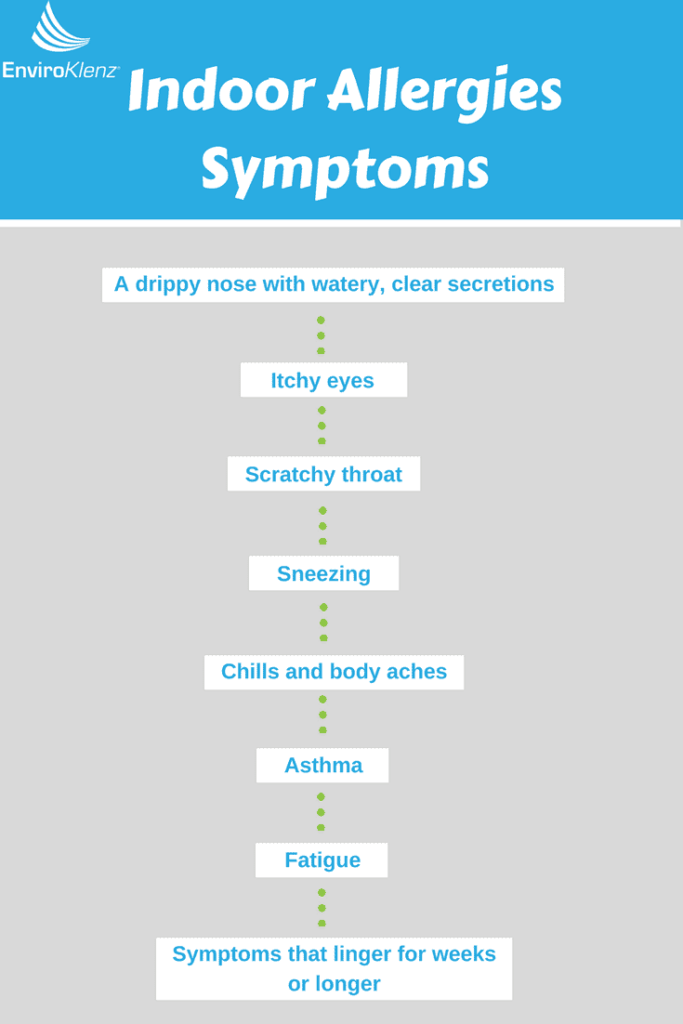 EnviroKlenz

Indoor Allergies Symptoms

A drippy nose with watery, clear secretions

Itchy eyes

Scratchy throat

Sneezing

Chills and body aches

Asthma

Fatigue

Symptoms that linger for weeks or longer